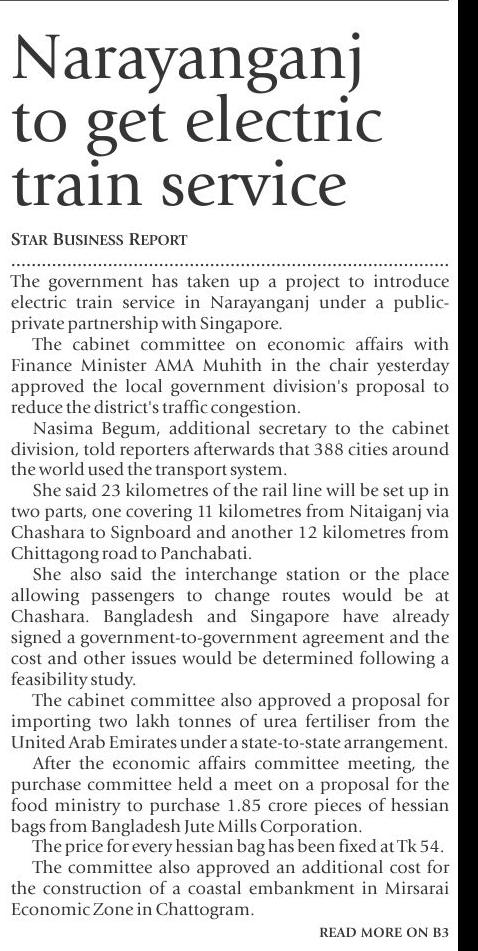 Narayanganj to get electric train service

STAR BUSINESS REPORT

The government has taken up a project to introduce electric train service in Narayanganj under a public-private partnership with Singapore.

The cabinet committee on economic affairs with Finance Minister AMA Muhith in the chair yesterday approved the local government division's proposal to reduce the district's traffic congestion.

Nasima Begum, additional secretary to the cabinet division, told reporters afterwards that 388 cities around the world used the transport system.

She said 23 kilometres of the rail line will be set up in two parts, one covering 11 kilometres from Nitaiganj via Chashara to Signboard and another 12 kilometres from Chittagong road to Panchabati.

She also said the interchange station or the place allowing passengers to change routes would be at Chashara. Bangladesh and Singapore have already signed a government-to-government agreement and the cost and other issues would be determined following a feasibility study.

The cabinet committee also approved a proposal for importing two lakh tonnes of urea fertiliser from the United Arab Emirates under a state-to-state arrangement.

After the economic affairs committee meeting, the purchase committee held a meet on a proposal for the food ministry to purchase 1.85 crore pieces of hessian bags from Bangladesh Jute Mills Corporation.

The price for every hessian bag has been fixed at Tk 54.

The committee also approved an additional cost for the construction of a coastal embankment in Mirsarai Economic Zone in Chattogram.

READ MORE ON B3